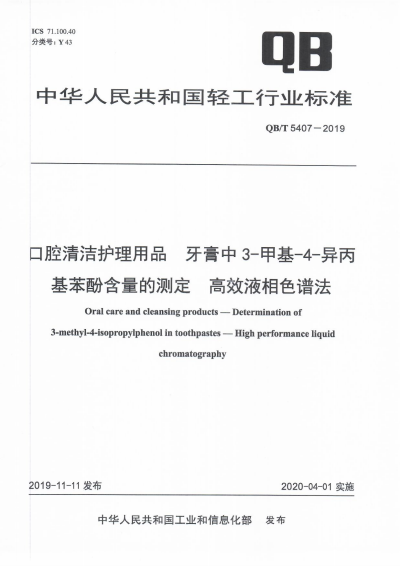 ICS 71.100.40
分类号：Y 43

QB

中华人民共和国轻工行业标准

QB/T 5407－2019

口腔清洁护理用品　牙膏中 3-甲基-4-异丙基苯酚含量的测定　高效液相色谱法

Oral care and cleansing products — Determination of 3-methyl-4-isopropylphenol in toothpastes — High performance liquid chromatography

2019-11-11 发布

2020-04-01 实施

中华人民共和国工业和信息化部　发布